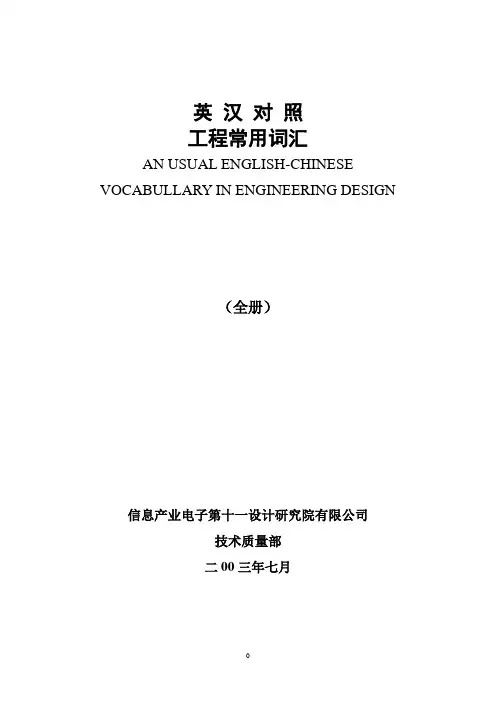 英 汉 对 照
工程常用词汇
AN USUAL ENGLISH-CHINESE
VOCABULLARY IN ENGINEERING DESIGN

（全册）

信息产业电子第十一设计研究院有限公司
技术质量部
二 00 三年七月

0